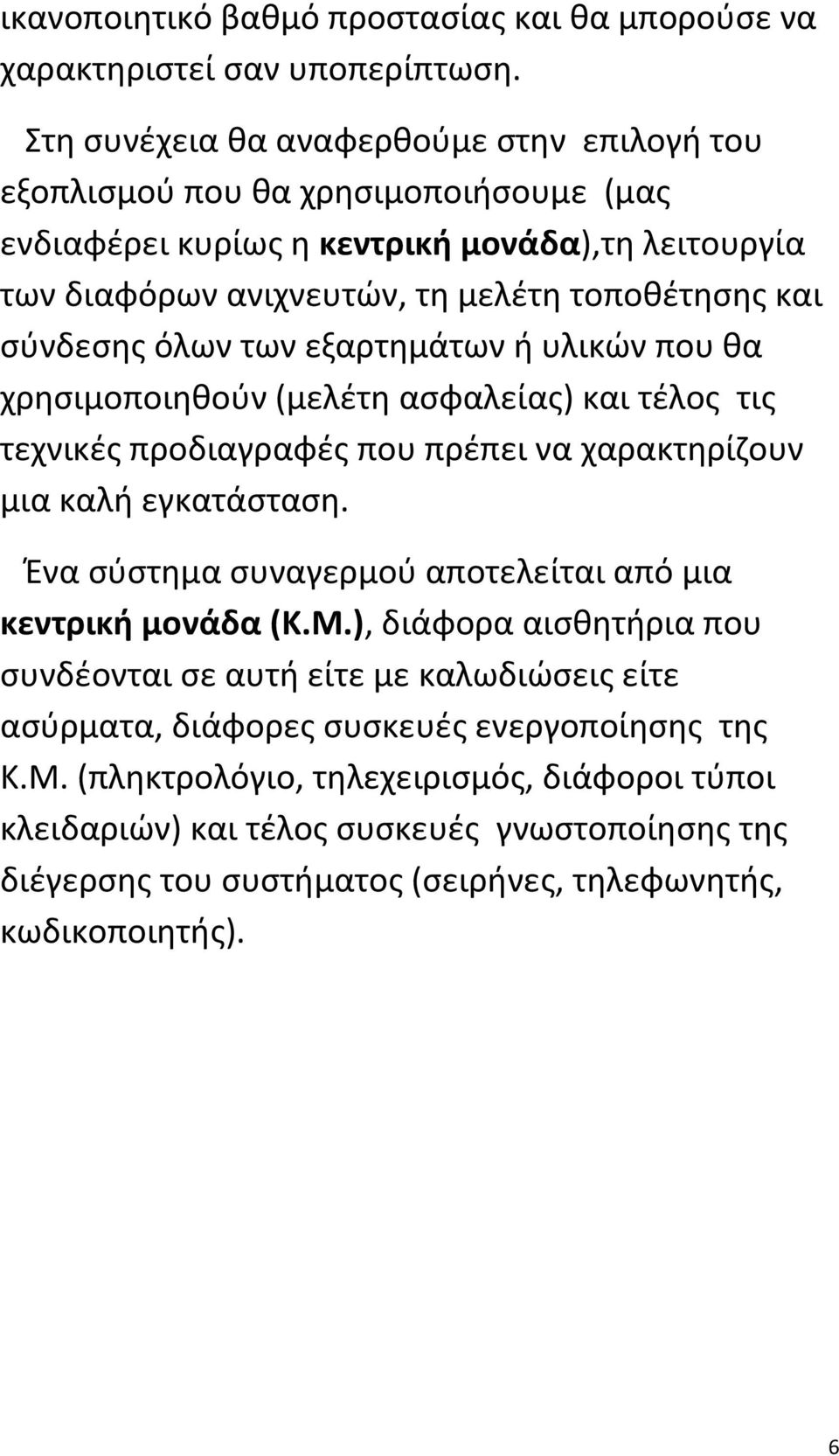 ικανοποιητικό βαθμό προστασίας και θα μπορούσε να χαρακτηριστεί σαν υποπερίπτωση.

Στη συνέχεια θα αναφερθούμε στην επιλογή του εξοπλισμού που θα χρησιμοποιήσουμε (μας ενδιαφέρει κυρίως η κεντρική μονάδα),τη λειτουργία των διαφόρων ανιχνευτών, τη μελέτη τοποθέτησης και σύνδεσης όλων των εξαρτημάτων ή υλικών που θα χρησιμοποιηθούν (μελέτη ασφαλείας) και τέλος τις τεχνικές προδιαγραφές που πρέπει να χαρακτηρίζουν μια καλή εγκατάσταση.

Ένα σύστημα συναγερμού αποτελείται από μια κεντρική μονάδα (Κ.Μ.), διάφορα αισθητήρια που συνδέονται σε αυτή είτε με καλωδιώσεις είτε ασύρματα, διάφορες συσκευές ενεργοποίησης της Κ.Μ. (πληκτρολόγιο, τηλεχειρισμός, διάφοροι τύποι κλειδαριών) και τέλος συσκευές γνωστοποίησης της διέγερσης του συστήματος (σειρήνες, τηλεφωνητής, κωδικοποιητής).

6